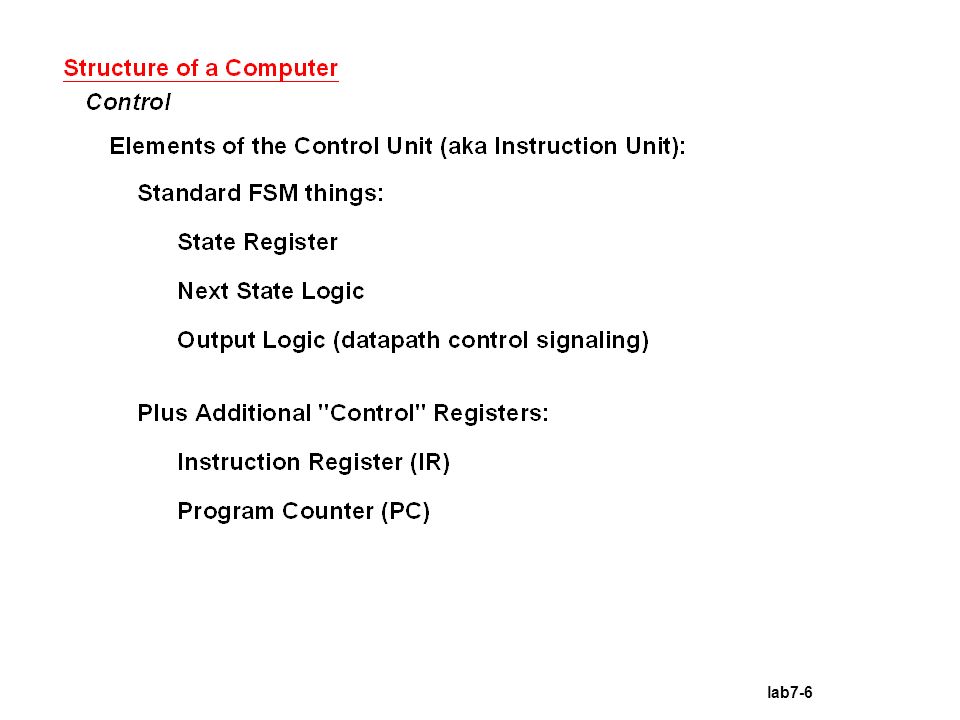 Structure of a Computer

Control

Elements of the Control Unit (aka Instruction Unit):

Standard FSM things:

State Register

Next State Logic

Output Logic (datapath control signaling)

Plus Additional "Control" Registers:

Instruction Register (IR)

Program Counter (PC)

lab7-6